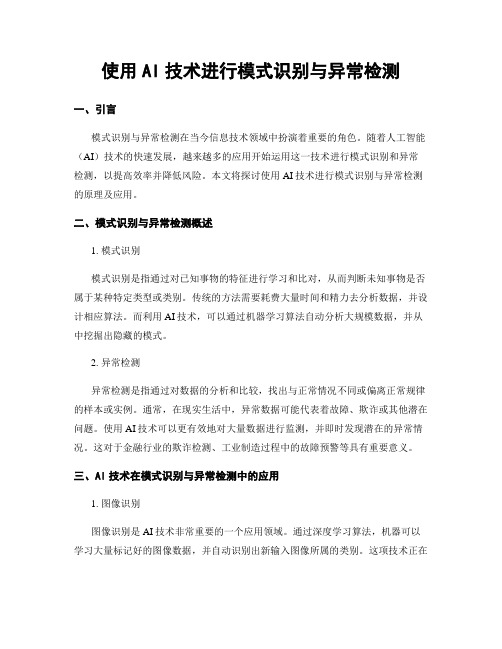 使用 AI 技术进行模式识别与异常检测

一、引言

模式识别与异常检测在当今信息技术领域中扮演着重要的角色。随着人工智能（AI）技术的快速发展，越来越多的应用开始运用这一技术进行模式识别和异常检测，以提高效率并降低风险。本文将探讨使用 AI 技术进行模式识别与异常检测的原理及应用。

二、模式识别与异常检测概述

1. 模式识别

模式识别是指通过对已知事物的特征进行学习和比对，从而判断未知事物是否属于某种特定类型或类别。传统的方法需要耗费大量时间和精力去分析数据，并设计相应算法。而利用 AI 技术，可以通过机器学习算法自动分析大规模数据，并从中挖掘出隐藏的模式。

2. 异常检测

异常检测是指通过对数据的分析和比较，找出与正常情况不同或偏离正常规律的样本或实例。通常，在现实生活中，异常数据可能代表着故障、欺诈或其他潜在问题。使用 AI 技术可以更有效地对大量数据进行监测，并即时发现潜在的异常情况。这对于金融行业的欺诈检测、工业制造过程中的故障预警等具有重要意义。

三、AI 技术在模式识别与异常检测中的应用

1. 图像识别

图像识别是 AI 技术非常重要的一个应用领域。通过深度学习算法，机器可以学习大量标记好的图像数据，并自动识别出新输入图像所属的类别。这项技术正在